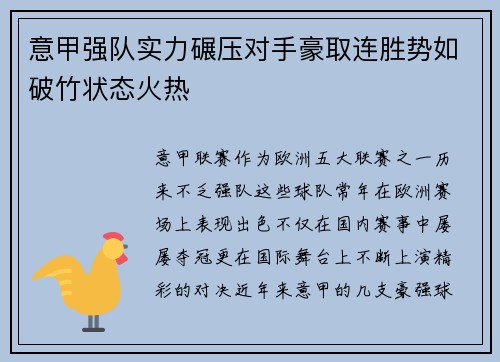 意甲强队实力碾压对手豪取连胜势如破竹状态火热

意甲联赛作为欧洲五大联赛之一历来不乏强队这些球队常年在欧洲赛场上表现出色不仅在国内赛事中屡屡夺冠更在国际舞台上不断上演精彩的对决近年来意甲的几支豪强球